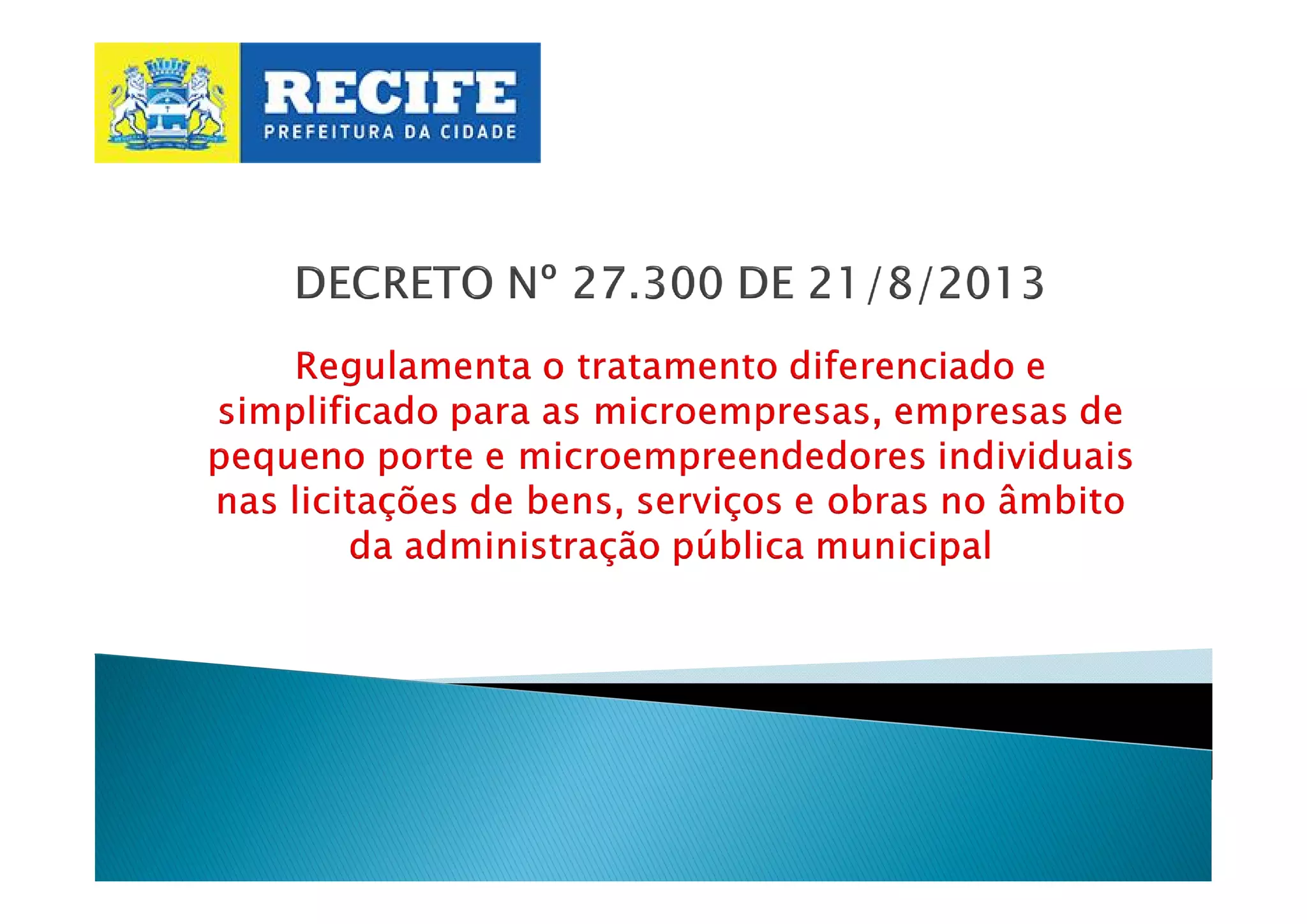 RECIFE
PREFEITURA DA CIDADE

DECRETO Nº 27.300 DE 21/8/2013

Regulamenta o tratamento diferenciado e simplificado para as microempresas, empresas de pequeno porte e microempreendedores individuais nas licitações de bens, serviços e obras no âmbito da administração pública municipal